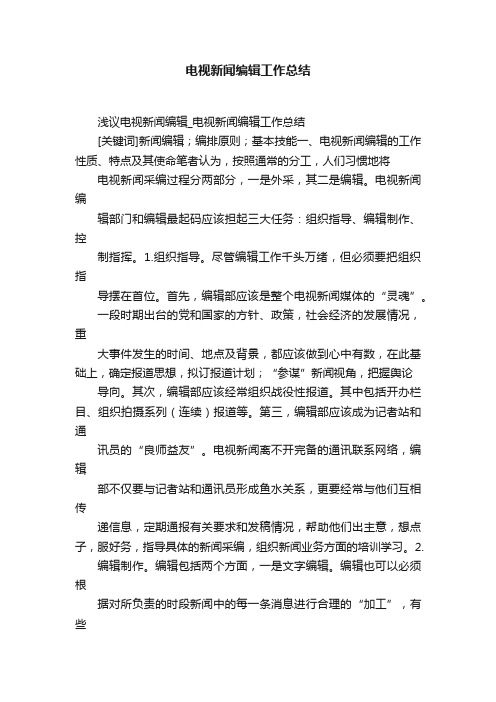 电视新闻编辑工作总结

浅议电视新闻编辑_电视新闻编辑工作总结

[关键词]新闻编辑；编排原则；基本技能一、电视新闻编辑的工作性质、特点及其使命笔者认为，按照通常的分工，人们习惯地将

电视新闻采编过程分两部分，一是外采，其二是编辑。电视新闻编

辑部门和编辑最起码应该担起三大任务：组织指导、编辑制作、控

制指挥。1.组织指导。尽管编辑工作千头万绪，但必须要把组织指

导摆在首位。首先，编辑部应该是整个电视新闻媒体的“灵魂”。

一段时期出台的党和国家的方针、政策，社会经济的发展情况，重

大事件发生的时间、地点及背景，都应该做到心中有数，在此基础上，确定报道思想，拟订报道计划；“参谋”新闻视角，把握舆论

导向。其次，编辑部应该经常组织战役性报道。其中包括开办栏目、组织拍摄系列（连续）报道等。第三，编辑部应该成为记者站和通

讯员的“良师益友”。电视新闻离不开完备的通讯联系网络，编辑

部不仅要与记者站和通讯员形成鱼水关系，更要经常与他们互相传

递信息，定期通报有关要求和发稿情况，帮助他们出主意，想点子，服好务，指导具体的新闻采编，组织新闻业务方面的培训学习。2.

编辑制作。编辑包括两个方面，一是文字编辑。编辑也可以必须根

据对所负责的时段新闻中的每一条消息进行合理的“加工”，有些